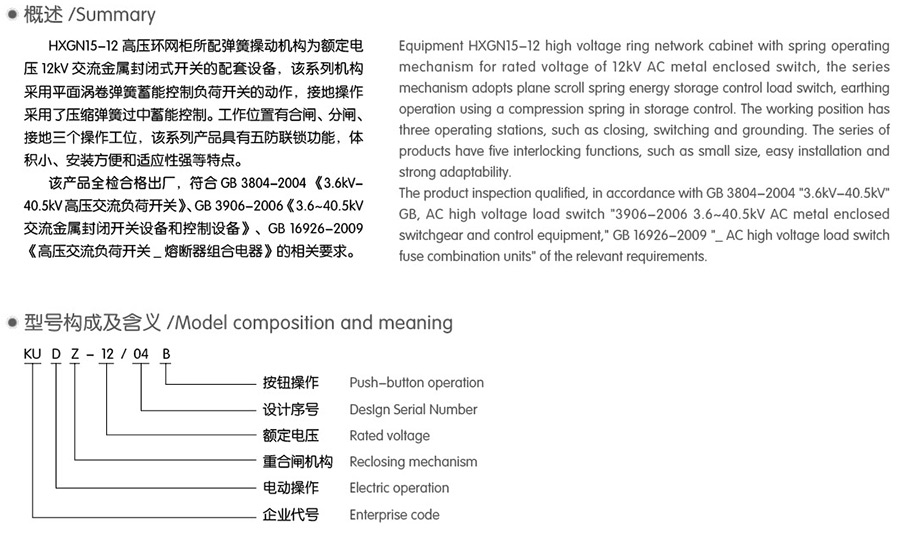 概述 /Summary

HXGN15-12 高压环网柜所配弹簧操动机构为额定电压 12kV 交流金属封闭式开关的配套设备，该系列机构采用平面涡卷弹簧蓄能控制负荷开关的动作，接地操作采用了压缩弹簧过中蓄能控制。工作位置有合闸、分闸、接地三个操作工位，该系列产品具有五防联锁功能，体积小、安装方便和适应性强等特点。

该产品全检合格出厂，符合 GB 3804-2004《3.6kV-40.5kV 高压交流负荷开关》、GB 3906-2006《3.6~40.5kV 交流金属封闭开关设备和控制设备》、GB 16926-2009《高压交流负荷开关 _ 熔断器组合电器》的相关要求。

Equipment HXGN15-12 high voltage ring network cabinet with spring operating mechanism for rated voltage of 12kV AC metal enclosed switch, the series mechanism adopts plane scroll spring energy storage control load switch, earthing operation using a compression spring in storage control. The working position has three operating stations, such as closing, switching and grounding. The series of products have five interlocking functions, such as small size, easy installation and strong adaptability.
The product inspection qualified, in accordance with GB 3804-2004 "3.6kV-40.5kV" GB, AC high voltage load switch "3906-2006 3.6~40.5kV AC metal enclosed switchgear and control equipment," GB 16926-2009 "_ AC high voltage load switch fuse combination units" of the relevant requirements.

型号构成及含义 /Model composition and meaning

KU D Z - 12 / 04 B

按钮操作 Push-button operation
设计序号 Design Serial Number
额定电压 Rated voltage
重合闸机构 Reclosing mechanism
电动操作 Electric operation
企业代号 Enterprise code